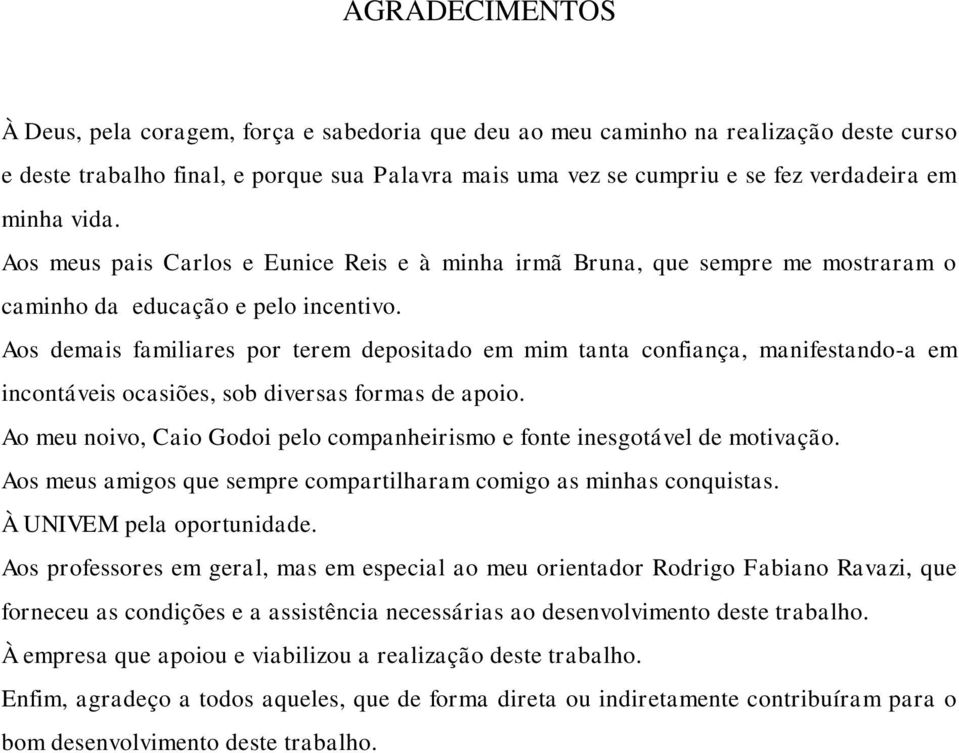 AGRADECIMENTOS

À Deus, pela coragem, força e sabedoria que deu ao meu caminho na realização deste curso e deste trabalho final, e porque sua Palavra mais uma vez se cumpriu e se fez verdadeira em minha vida.

Aos meus pais Carlos e Eunice Reis e à minha irmã Bruna, que sempre me mostraram o caminho da educação e pelo incentivo.

Aos demais familiares por terem depositado em mim tanta confiança, manifestando-a em incontáveis ocasiões, sob diversas formas de apoio.

Ao meu noivo, Caio Godoi pelo companheirismo e fonte inesgotável de motivação.

Aos meus amigos que sempre compartilharam comigo as minhas conquistas.

À UNIVEM pela oportunidade.

Aos professores em geral, mas em especial ao meu orientador Rodrigo Fabiano Ravazi, que forneceu as condições e a assistência necessárias ao desenvolvimento deste trabalho.

À empresa que apoiou e viabilizou a realização deste trabalho.

Enfim, agradeço a todos aqueles, que de forma direta ou indiretamente contribuíram para o bom desenvolvimento deste trabalho.